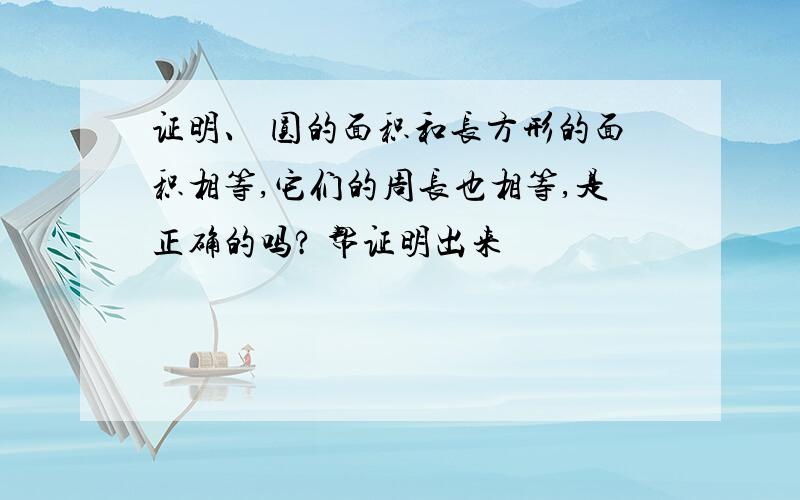 证明、 圆的面积和长方形的面积相等,它们的周长也相等,是正确的吗? 帮证明出来